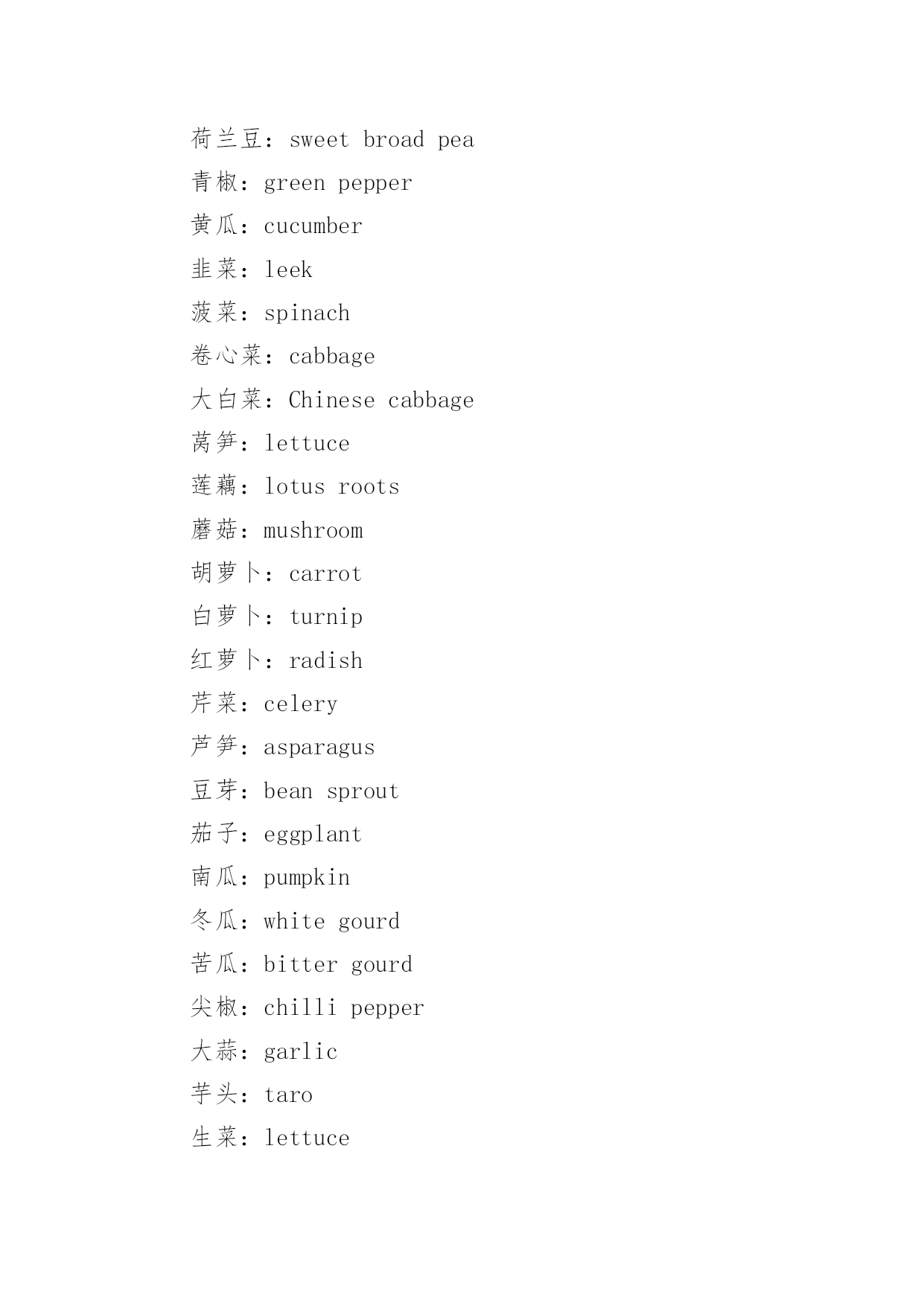 荷兰豆：sweet broad pea

青椒：green pepper

黄瓜：cucumber

韭菜：leek

菠菜：spinach

卷心菜：cabbage

大白菜：Chinese cabbage

莴笋：lettuce

莲藕：lotus roots

蘑菇：mushroom

胡萝卜：carrot

白萝卜：turnip

红萝卜：radish

芹菜：celery

芦笋：asparagus

豆芽：bean sprout

茄子：eggplant

南瓜：pumpkin

冬瓜：white gourd

苦瓜：bitter gourd

尖椒：chilli pepper

大蒜：garlic

芋头：taro

生菜：lettuce